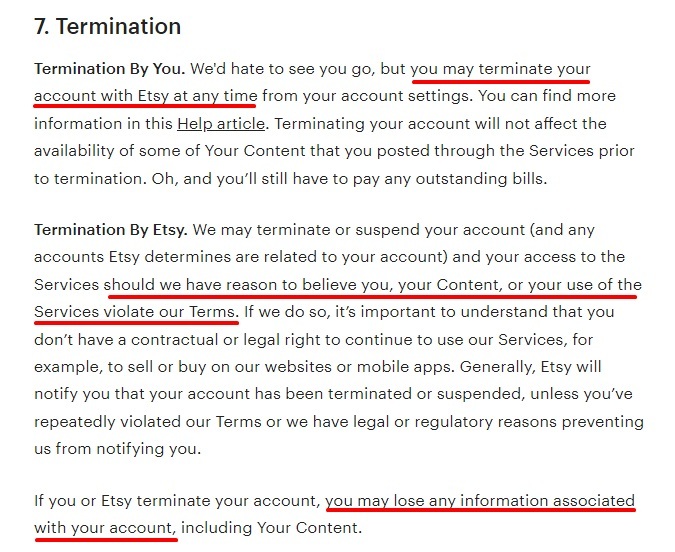 7. Termination

Termination By You. We'd hate to see you go, but you may terminate your account with Etsy at any time from your account settings. You can find more information in this Help article. Terminating your account will not affect the availability of some of Your Content that you posted through the Services prior to termination. Oh, and you'll still have to pay any outstanding bills.

Termination By Etsy. We may terminate or suspend your account (and any accounts Etsy determines are related to your account) and your access to the Services should we have reason to believe you, your Content, or your use of the Services violate our Terms. If we do so, it's important to understand that you don't have a contractual or legal right to continue to use our Services, for example, to sell or buy on our websites or mobile apps. Generally, Etsy will notify you that your account has been terminated or suspended, unless you've repeatedly violated our Terms or we have legal or regulatory reasons preventing us from notifying you.

If you or Etsy terminate your account, you may lose any information associated with your account, including Your Content.